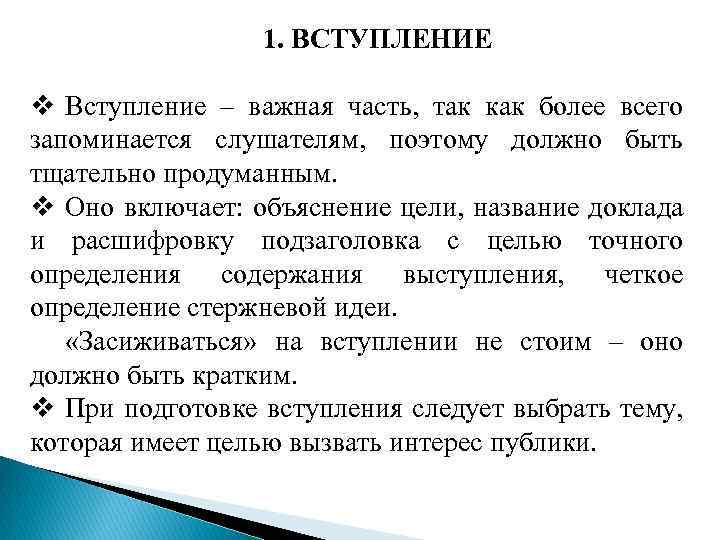 1. ВСТУПЛЕНИЕ

❖ Вступление – важная часть, так как более всего запоминается слушателям, поэтому должно быть тщательно продуманным.
❖ Оно включает: объяснение цели, название доклада и расшифровку подзаголовка с целью точного определения содержания выступления, четкое определение стержневой идеи.
«Засиживаться» на вступлении не стоим – оно должно быть кратким.
❖ При подготовке вступления следует выбрать тему, которая имеет целью вызвать интерес публики.